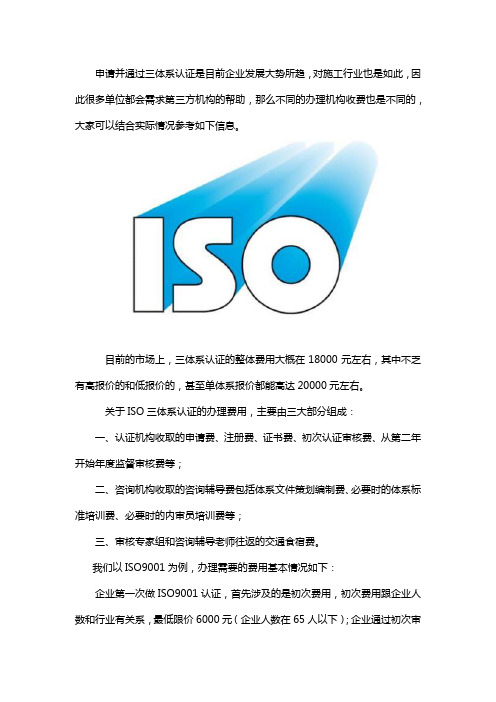 申请并通过三体系认证是目前企业发展大势所趋，对施工行业也是如此，因此很多单位都会需求第三方机构的帮助，那么不同的办理机构收费也是不同的，大家可以结合实际情况参考如下信息。

ISO

目前的市场上，三体系认证的整体费用大概在 18000 元左右，其中不乏有高报价的和低报价的，甚至单体系报价都能高达 20000 元左右。

关于 ISO 三体系认证的办理费用，主要由三大部分组成：

一、认证机构收取的申请费、注册费、证书费、初次认证审核费、从第二年开始年度监督审核费等；

二、咨询机构收取的咨询辅导费包括体系文件策划编制费、必要时的体系标准培训费、必要时的内审员培训费等；

三、审核专家组和咨询辅导老师往返的交通食宿费。

我们以 ISO9001 为例，办理需要的费用基本情况如下：

企业第一次做 ISO9001 认证，首先涉及的是初次费用，初次费用跟企业人数和行业有关系，最低限价 6000 元（企业人数在 65 人以下）；企业通过初次审